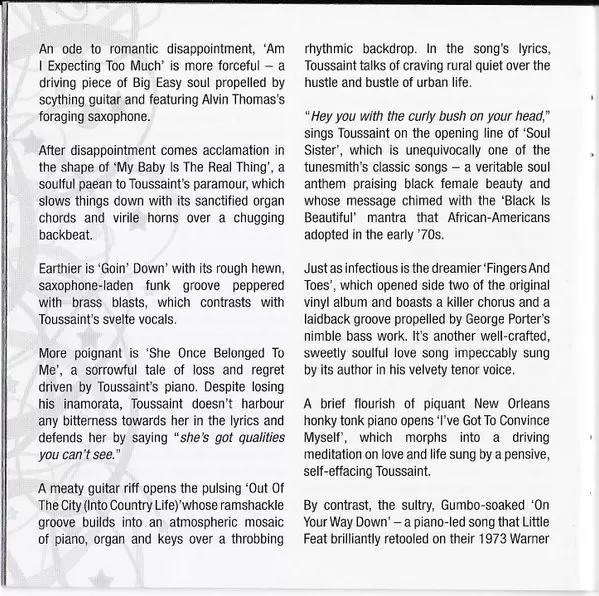 An ode to romantic disappointment, 'Am I Expecting Too Much' is more forceful – a driving piece of Big Easy soul propelled by scything guitar and featuring Alvin Thomas's foraging saxophone.

After disappointment comes acclamation in the shape of 'My Baby Is The Real Thing', a soulful paean to Toussaint's paramour, which slows things down with its sanctified organ chords and virile horns over a chugging backbeat.

Earthier is 'Goin' Down' with its rough hewn, saxophone-laden funk groove peppered with brass blasts, which contrasts with Toussaint's svelte vocals.

More poignant is 'She Once Belonged To Me', a sorrowful tale of loss and regret driven by Toussaint's piano. Despite losing his inamorata, Toussaint doesn't harbour any bitterness towards her in the lyrics and defends her by saying "she's got qualities you can't see."

A meaty guitar riff opens the pulsing 'Out Of The City (Into Country Life)'whose ramshackle groove builds into an atmospheric mosaic of piano, organ and keys over a throbbing rhythmic backdrop. In the song's lyrics, Toussaint talks of craving rural quiet over the hustle and bustle of urban life.

"Hey you with the curly bush on your head," sings Toussaint on the opening line of 'Soul Sister', which is unequivocally one of the tunesmith's classic songs – a veritable soul anthem praising black female beauty and whose message chimed with the 'Black Is Beautiful' mantra that African-Americans adopted in the early '70s.

Just as infectious is the dreamier 'Fingers And Toes', which opened side two of the original vinyl album and boasts a killer chorus and a laidback groove propelled by George Porter's nimble bass work. It's another well-crafted, sweetly soulful love song impeccably sung by its author in his velvety tenor voice.

A brief flourish of piquant New Orleans honky tonk piano opens 'I've Got To Convince Myself', which morphs into a driving meditation on love and life sung by a pensive, self-effacing Toussaint.

By contrast, the sultry, Gumbo-soaked 'On Your Way Down' – a piano-led song that Little Feat brilliantly retooled on their 1973 Warner